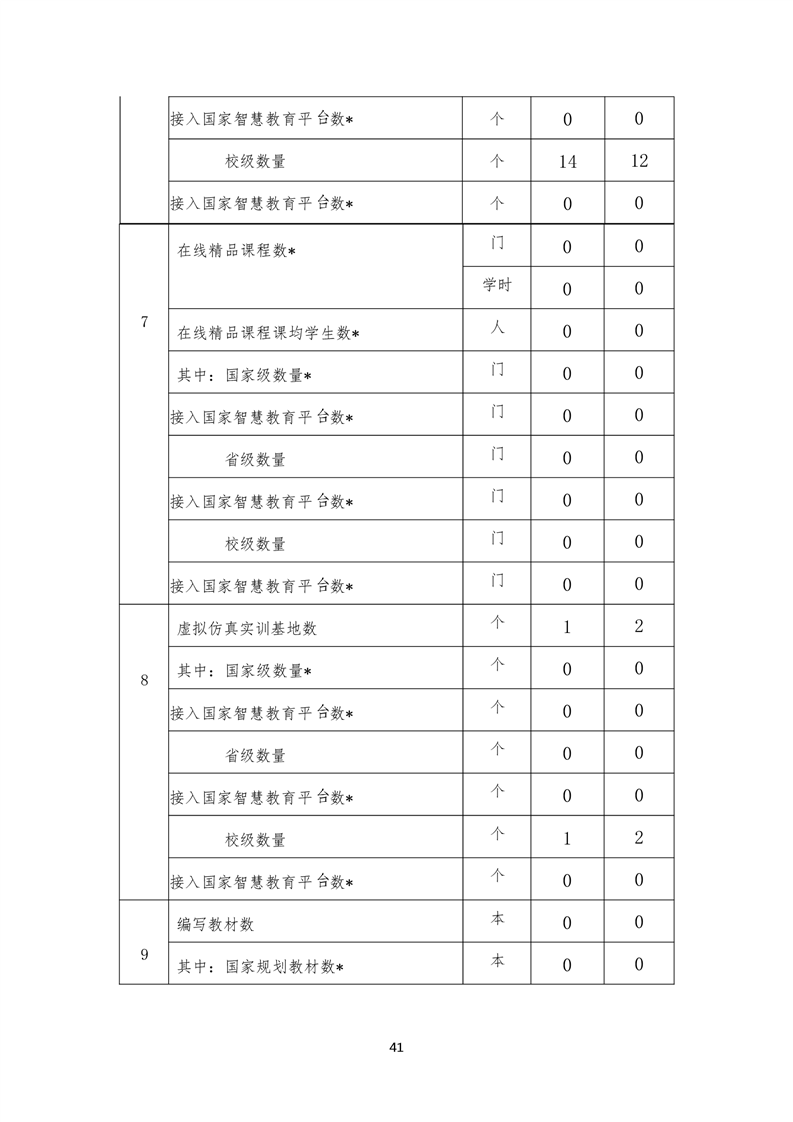 |  |  |  |  |  |
|---|---|---|---|---|
|  | 接入国家智慧教育平台数* | 个 | 0 | 0 |
|  | 校级数量 | 个 | 14 | 12 |
|  | 接入国家智慧教育平台数* | 个 | 0 | 0 |
| 7 | 在线精品课程数* | 门 | 0 | 0 |
|  |  | 学时 | 0 | 0 |
|  | 在线精品课程课均学生数* | 人 | 0 | 0 |
|  | 其中：国家级数量* | 门 | 0 | 0 |
|  | 接入国家智慧教育平台数* | 门 | 0 | 0 |
|  | 省级数量 | 门 | 0 | 0 |
|  | 接入国家智慧教育平台数* | 门 | 0 | 0 |
|  | 校级数量 | 门 | 0 | 0 |
|  | 接入国家智慧教育平台数* | 门 | 0 | 0 |
| 8 | 虚拟仿真实训基地数 | 个 | 1 | 2 |
|  | 其中：国家级数量* | 个 | 0 | 0 |
|  | 接入国家智慧教育平台数* | 个 | 0 | 0 |
|  | 省级数量 | 个 | 0 | 0 |
|  | 接入国家智慧教育平台数* | 个 | 0 | 0 |
|  | 校级数量 | 个 | 1 | 2 |
|  | 接入国家智慧教育平台数* | 个 | 0 | 0 |
| 9 | 编写教材数 | 本 | 0 | 0 |
|  | 其中：国家规划教材数* | 本 | 0 | 0 |

41